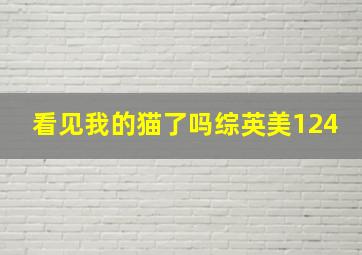 看见我的猫了吗综英美124